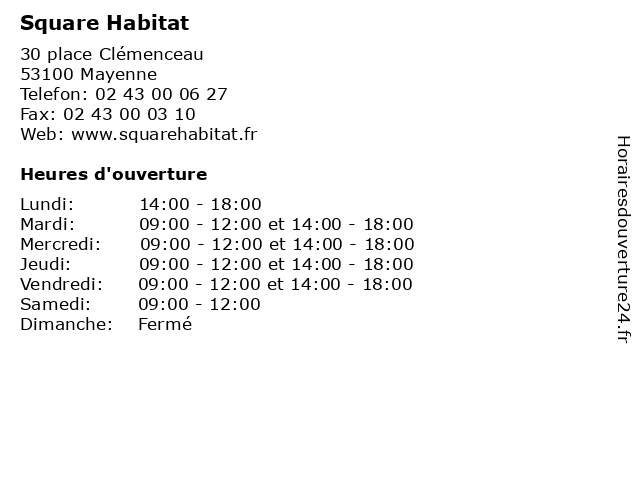 Square Habitat

30 place Clémenceau
53100 Mayenne
Telefon: 02 43 00 06 27
Fax: 02 43 00 03 10
Web: www.squarehabitat.fr

Heures d'ouverture

| | |
|---|---|
| Lundi: | 14:00 - 18:00 |
| Mardi: | 09:00 - 12:00 et 14:00 - 18:00 |
| Mercredi: | 09:00 - 12:00 et 14:00 - 18:00 |
| Jeudi: | 09:00 - 12:00 et 14:00 - 18:00 |
| Vendredi: | 09:00 - 12:00 et 14:00 - 18:00 |
| Samedi: | 09:00 - 12:00 |
| Dimanche: | Fermé |

Horairesdouverture24.fr